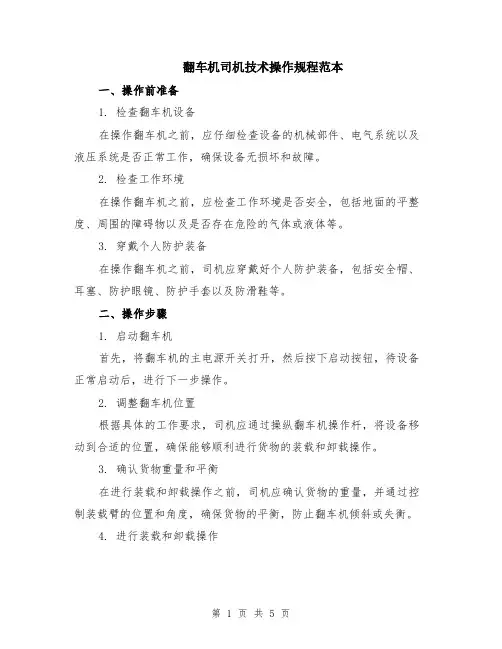 翻车机司机技术操作规程范本

一、操作前准备

1. 检查翻车机设备

在操作翻车机之前，应仔细检查设备的机械部件、电气系统以及液压系统是否正常工作，确保设备无损坏和故障。

2. 检查工作环境

在操作翻车机之前，应检查工作环境是否安全，包括地面的平整度、周围的障碍物以及是否存在危险的气体或液体等。

3. 穿戴个人防护装备

在操作翻车机之前，司机应穿戴好个人防护装备，包括安全帽、耳塞、防护眼镜、防护手套以及防滑鞋等。

二、操作步骤

1. 启动翻车机

首先，将翻车机的主电源开关打开，然后按下启动按钮，待设备正常启动后，进行下一步操作。

2. 调整翻车机位置

根据具体的工作要求，司机应通过操纵翻车机操作杆，将设备移动到合适的位置，确保能够顺利进行货物的装载和卸载操作。

3. 确认货物重量和平衡

在进行装载和卸载操作之前，司机应确认货物的重量，并通过控制装载臂的位置和角度，确保货物的平衡，防止翻车机倾斜或失衡。

4. 进行装载和卸载操作

第 1 页 共 5 页